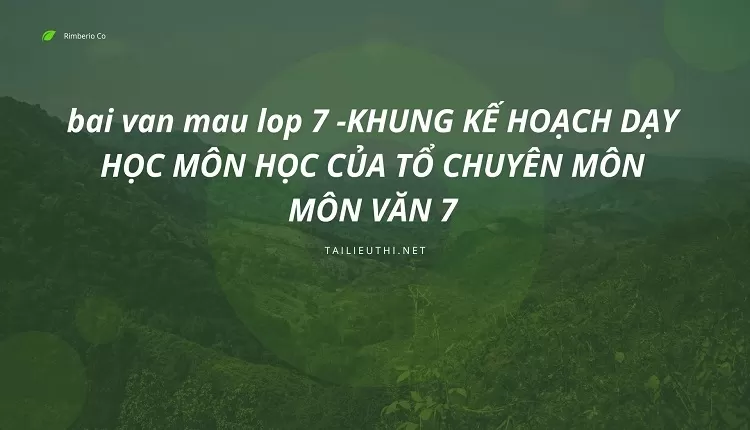 Rimberio Co

bai van mau lop 7 -KHUNG KẾ HOẠCH DẠY HỌC MÔN HỌC CỦA TỔ CHUYÊN MÔN MÔN VĂN 7

TAILIEUTHI.NET